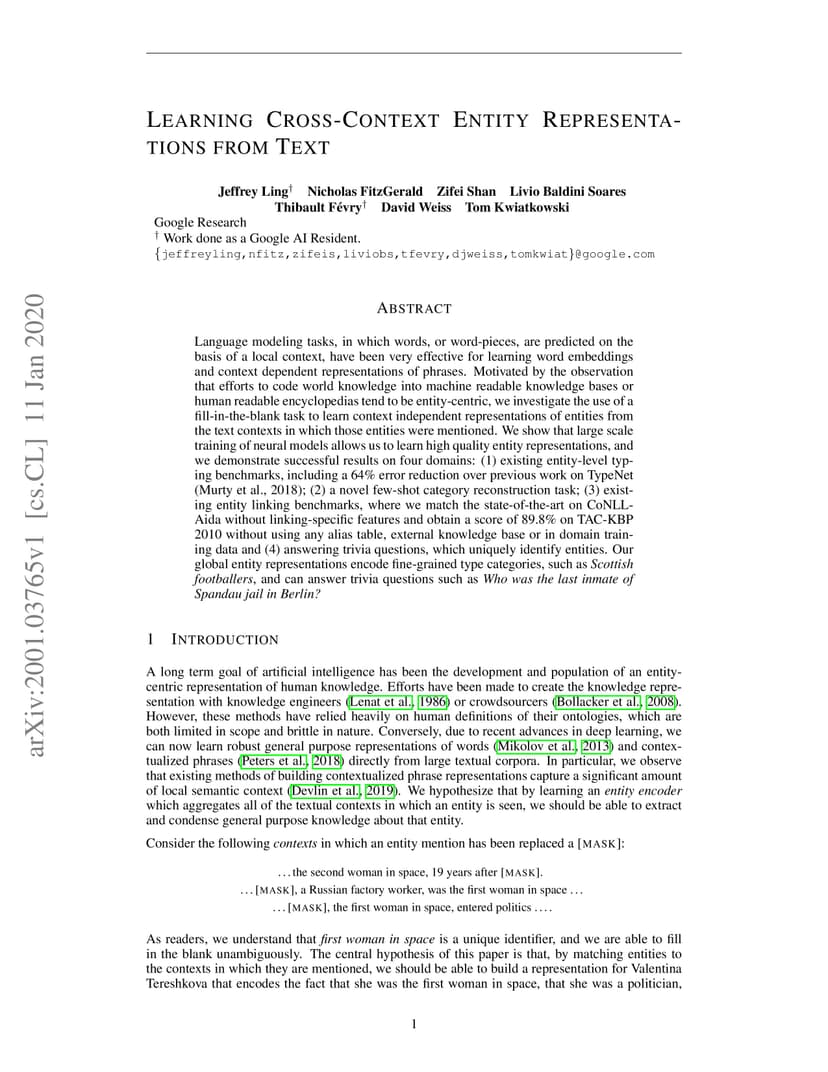 arXiv:2001.03765v1 [cs.CL] 11 Jan 2020

LEARNING CROSS-CONTEXT ENTITY REPRESENTATIONS FROM TEXT

Jeffrey Ling$^\dagger$ Nicholas FitzGerald Zifei Shan Livio Baldini Soares Thibault Févry$^\dagger$ David Weiss Tom Kwiatkowski

Google Research
$^\dagger$ Work done as a Google AI Resident.
{jeffreyling,nfitz,zifeis,liviobs,tfevry,djweiss,tomkwiat}@google.com

ABSTRACT

Language modeling tasks, in which words, or word-pieces, are predicted on the basis of a local context, have been very effective for learning word embeddings and context dependent representations of phrases. Motivated by the observation that efforts to code world knowledge into machine readable knowledge bases or human readable encyclopedias tend to be entity-centric, we investigate the use of a fill-in-the-blank task to learn context independent representations of entities from the text contexts in which those entities were mentioned. We show that large scale training of neural models allows us to learn high quality entity representations, and we demonstrate successful results on four domains: (1) existing entity-level typing benchmarks, including a 64% error reduction over previous work on TypeNet (Murty et al., 2018); (2) a novel few-shot category reconstruction task; (3) existing entity linking benchmarks, where we match the state-of-the-art on CoNLL-Aida without linking-specific features and obtain a score of 89.8% on TAC-KBP 2010 without using any alias table, external knowledge base or in domain training data and (4) answering trivia questions, which uniquely identify entities. Our global entity representations encode fine-grained type categories, such as Scottish footballers, and can answer trivia questions such as Who was the last inmate of Spandau jail in Berlin?

1 INTRODUCTION

A long term goal of artificial intelligence has been the development and population of an entity-centric representation of human knowledge. Efforts have been made to create the knowledge representation with knowledge engineers (Lenat et al., 1986) or crowdsourcers (Bollacker et al., 2008). However, these methods have relied heavily on human definitions of their ontologies, which are both limited in scope and brittle in nature. Conversely, due to recent advances in deep learning, we can now learn robust general purpose representations of words (Mikolov et al., 2013) and contextualized phrases (Peters et al., 2018) directly from large textual corpora. In particular, we observe that existing methods of building contextualized phrase representations capture a significant amount of local semantic context (Devlin et al., 2019). We hypothesize that by learning an entity encoder which aggregates all of the textual contexts in which an entity is seen, we should be able to extract and condense general purpose knowledge about that entity.

Consider the following contexts in which an entity mention has been replaced a [MASK]:

. . . the second woman in space, 19 years after [MASK].
. . . [MASK], a Russian factory worker, was the first woman in space . . .
. . . [MASK], the first woman in space, entered politics . . . .

As readers, we understand that first woman in space is a unique identifier, and we are able to fill in the blank unambiguously. The central hypothesis of this paper is that, by matching entities to the contexts in which they are mentioned, we should be able to build a representation for Valentina Tereshkova that encodes the fact that she was the first woman in space, that she was a politician,

1